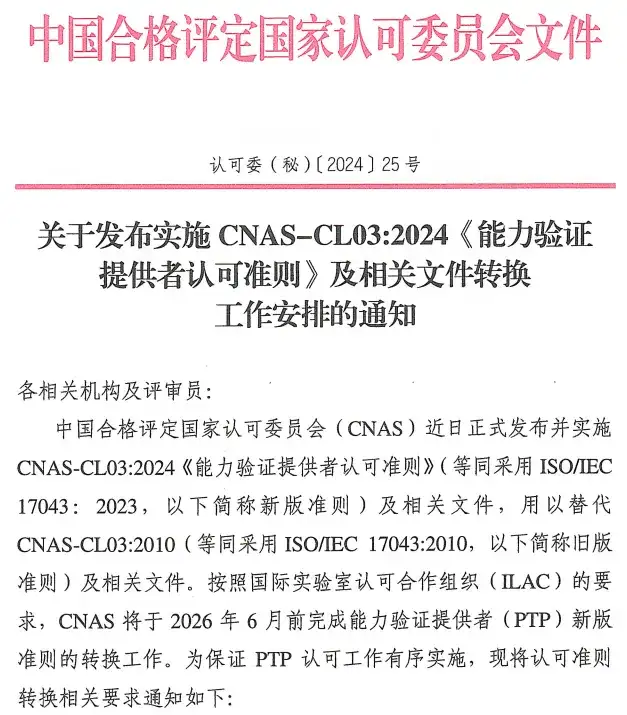 中国合格评定国家认可委员会文件

认可委（秘）〔2024〕25号

关于发布实施 CNAS-CL03:2024《能力验证提供者认可准则》及相关文件转换工作安排的通知

各相关机构及评审员：

中国合格评定国家认可委员会（CNAS）近日正式发布并实施 CNAS-CL03:2024《能力验证提供者认可准则》（等同采用 ISO/IEC 17043：2023，以下简称新版准则）及相关文件，用以替代 CNAS-CL03:2010（等同采用 ISO/IEC 17043:2010，以下简称旧版准则）及相关文件。按照国际实验室认可合作组织（ILAC）的要求，CNAS 将于 2026 年 6 月前完成能力验证提供者（PTP）新版准则的转换工作。为保证 PTP 认可工作有序实施，现将认可准则转换相关要求通知如下：